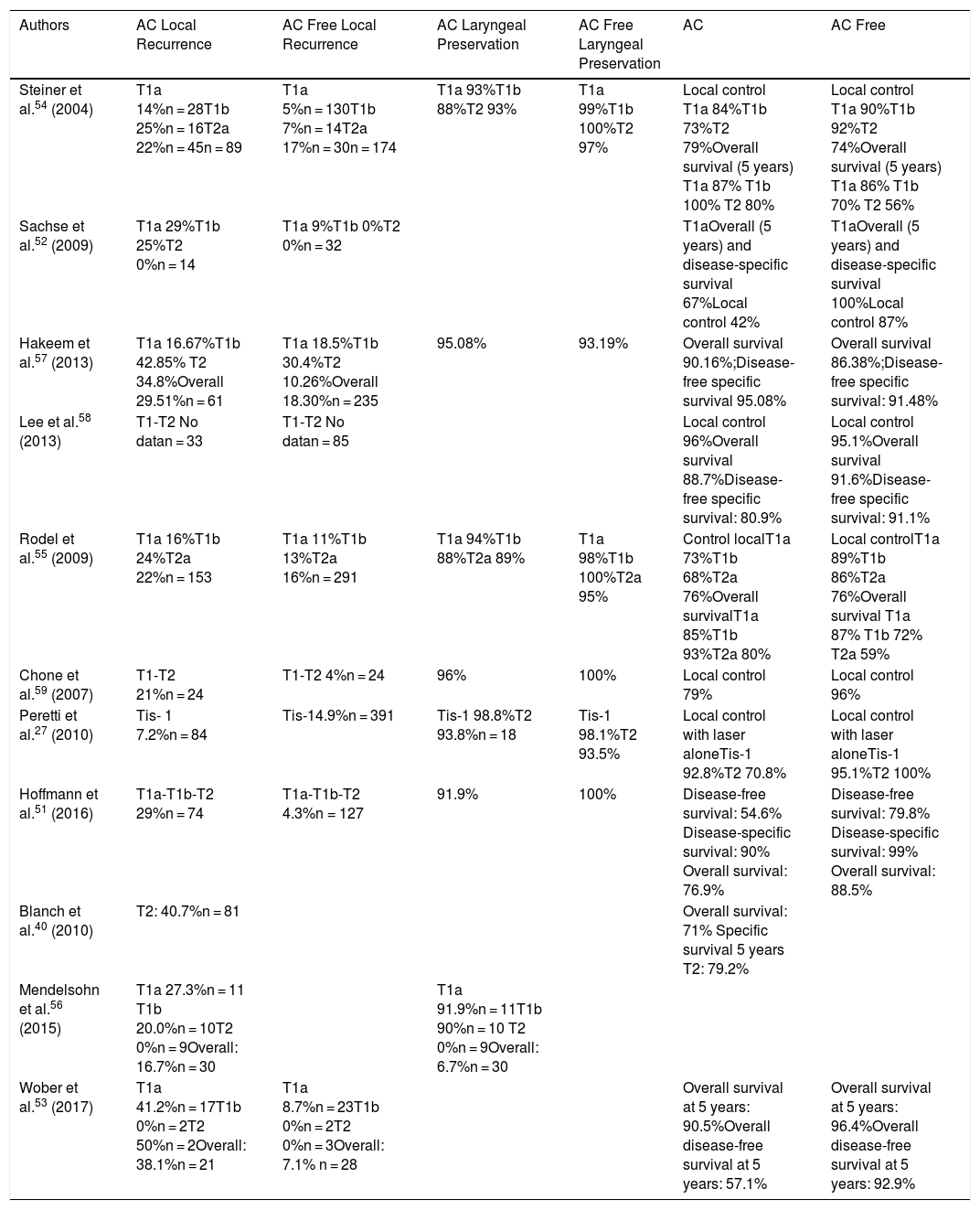 | Authors | AC Local Recurrence | AC Free Local Recurrence | AC Laryngeal Preservation | AC Free Laryngeal Preservation | AC | AC Free |
|---|---|---|---|---|---|---|
| Steiner et al.$^{54}$ (2004) | T1a 14%n = 28T1b 25%n = 16T2a 22%n = 45n = 89 | T1a 5%n = 130T1b 7%n = 14T2a 17%n = 30n = 174 | T1a 93%T1b 88%T2 93% | T1a 99%T1b 100%T2 97% | Local control T1a 84%T1b 73%T2 79%Overall survival (5 years) T1a 87% T1b 100% T2 80% | Local control T1a 90%T1b 92%T2 74%Overall survival (5 years) T1a 86% T1b 70% T2 56% |
| Sachse et al.$^{52}$ (2009) | T1a 29%T1b 25%T2 0%n = 14 | T1a 9%T1b 0%T2 0%n = 32 | | | T1aOverall (5 years) and disease-specific survival 67%Local control 42% | T1aOverall (5 years) and disease-specific survival 100%Local control 87% |
| Hakeem et al.$^{57}$ (2013) | T1a 16.67%T1b 42.85% T2 34.8%Overall 29.51%n = 61 | T1a 18.5%T1b 30.4%T2 10.26%Overall 18.30%n = 235 | 95.08% | 93.19% | Overall survival 90.16%;Disease-free specific survival 95.08% | Overall survival 86.38%;Disease-free specific survival: 91.48% |
| Lee et al.$^{58}$ (2013) | T1-T2 No datan = 33 | T1-T2 No datan = 85 | | | Local control 96%Overall survival 88.7%Disease-free specific survival: 80.9% | Local control 95.1%Overall survival 91.6%Disease-free specific survival: 91.1% |
| Rodel et al.$^{55}$ (2009) | T1a 16%T1b 24%T2a 22%n = 153 | T1a 11%T1b 13%T2a 16%n = 291 | T1a 94%T1b 88%T2a 89% | T1a 98%T1b 100%T2a 95% | Control localT1a 73%T1b 68%T2a 76%Overall survivalT1a 85%T1b 93%T2a 80% | Local controlT1a 89%T1b 86%T2a 76%Overall survival T1a 87% T1b 72% T2a 59% |
| Chone et al.$^{59}$ (2007) | T1-T2 21%n = 24 | T1-T2 4%n = 24 | 96% | 100% | Local control 79% | Local control 96% |
| Peretti et al.$^{27}$ (2010) | Tis- 1 7.2%n = 84 | Tis-14.9%n = 391 | Tis-1 98.8%T2 93.8%n = 18 | Tis-1 98.1%T2 93.5% | Local control with laser aloneTis-1 92.8%T2 70.8% | Local control with laser aloneTis-1 95.1%T2 100% |
| Hoffmann et al.$^{51}$ (2016) | T1a-T1b-T2 29%n = 74 | T1a-T1b-T2 4.3%n = 127 | 91.9% | 100% | Disease-free survival: 54.6% Disease-specific survival: 90% Overall survival: 76.9% | Disease-free survival: 79.8% Disease-specific survival: 99% Overall survival: 88.5% |
| Blanch et al.$^{40}$ (2010) | T2: 40.7%n = 81 | | | | Overall survival: 71% Specific survival 5 years T2: 79.2% | |
| Mendelsohn et al.$^{56}$ (2015) | T1a 27.3%n = 11 T1b 20.0%n = 10T2 0%n = 9Overall: 16.7%n = 30 | | T1a 91.9%n = 11T1b 90%n = 10 T2 0%n = 9Overall: 6.7%n = 30 | | | |
| Wober et al.$^{53}$ (2017) | T1a 41.2%n = 17T1b 0%n = 2T2 50%n = 2Overall: 38.1%n = 21 | T1a 8.7%n = 23T1b 0%n = 2T2 0%n = 3Overall: 7.1% n = 28 | | | Overall survival at 5 years: 90.5%Overall disease-free survival at 5 years: 57.1% | Overall survival at 5 years: 96.4%Overall disease-free survival at 5 years: 92.9% |